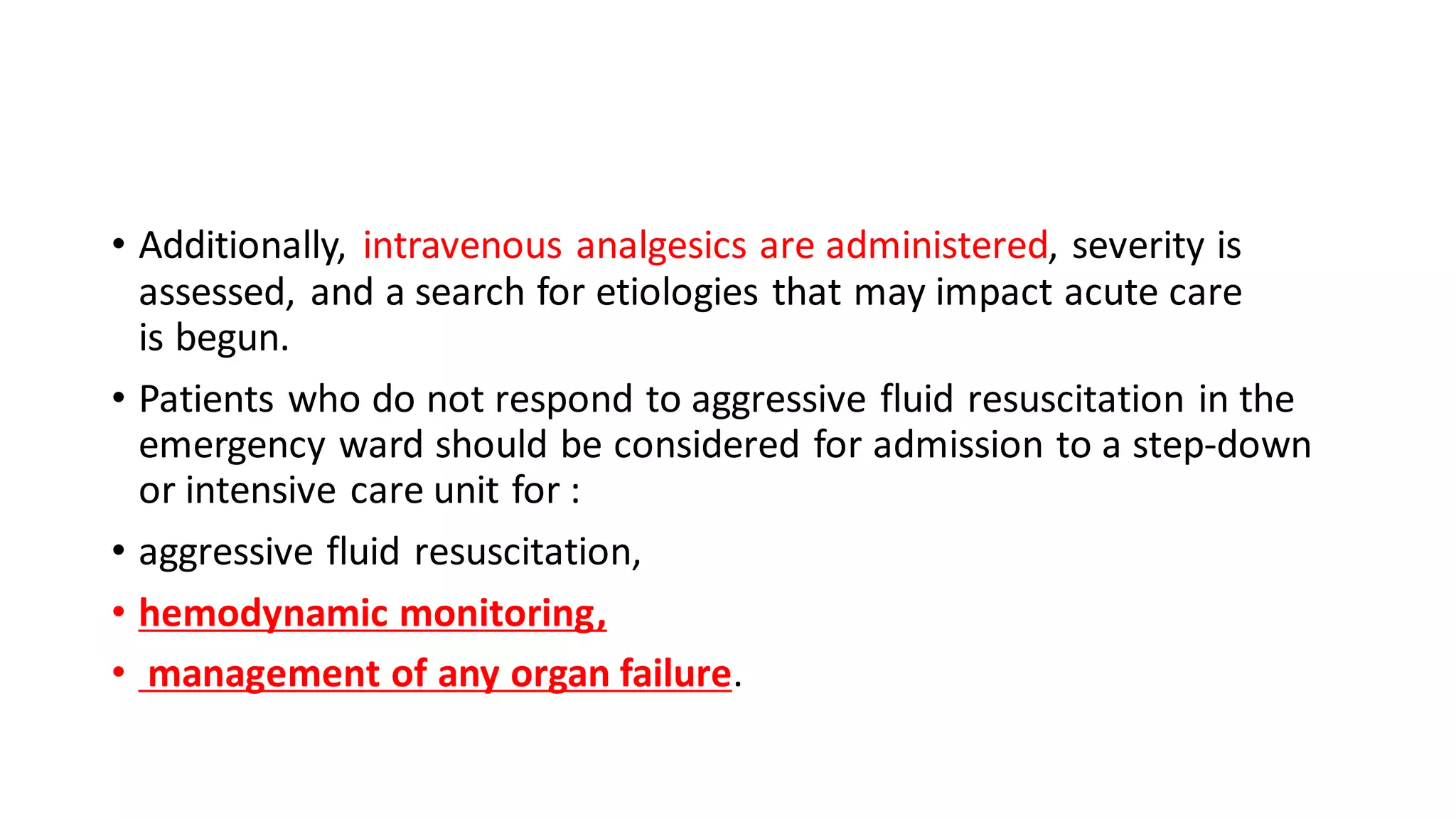 • Additionally, intravenous analgesics are administered, severity is assessed, and a search for etiologies that may impact acute care is begun.

• Patients who do not respond to aggressive fluid resuscitation in the emergency ward should be considered for admission to a step-down or intensive care unit for :

• aggressive fluid resuscitation,

• hemodynamic monitoring,

• management of any organ failure.